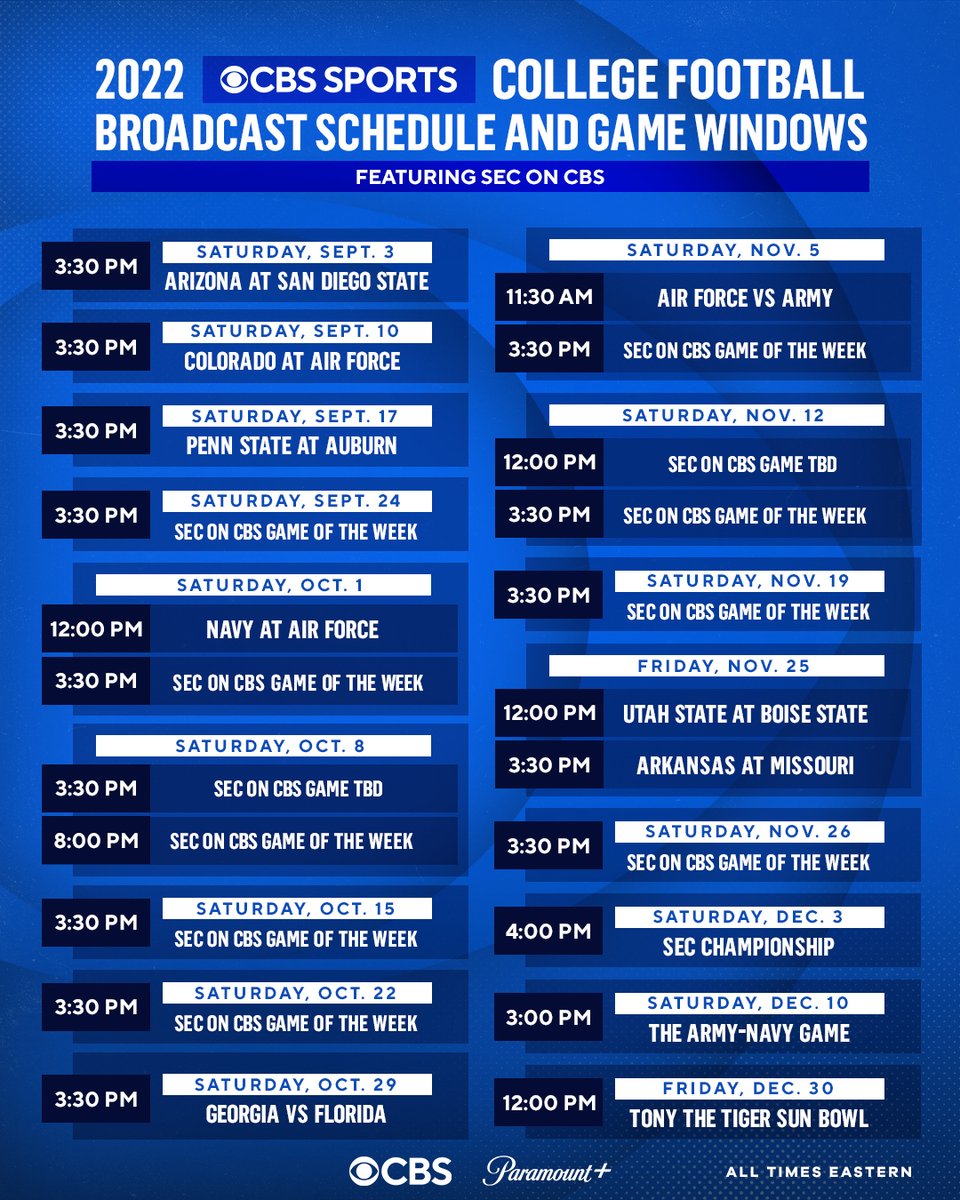 2022 CBS SPORTS COLLEGE FOOTBALL BROADCAST SCHEDULE AND GAME WINDOWS

FEATURING SEC ON CBS

SATURDAY, SEPT. 3
3:30 PM ARIZONA AT SAN DIEGO STATE

SATURDAY, SEPT. 10
3:30 PM COLORADO AT AIR FORCE

SATURDAY, SEPT. 17
3:30 PM PENN STATE AT AUBURN

SATURDAY, SEPT. 24
3:30 PM SEC ON CBS GAME OF THE WEEK

SATURDAY, OCT. 1
12:00 PM NAVY AT AIR FORCE
3:30 PM SEC ON CBS GAME OF THE WEEK

SATURDAY, OCT. 8
3:30 PM SEC ON CBS GAME TBD
8:00 PM SEC ON CBS GAME OF THE WEEK

SATURDAY, OCT. 15
3:30 PM SEC ON CBS GAME OF THE WEEK

SATURDAY, OCT. 22
3:30 PM SEC ON CBS GAME OF THE WEEK

SATURDAY, OCT. 29
3:30 PM GEORGIA VS FLORIDA

SATURDAY, NOV. 5
11:30 AM AIR FORCE VS ARMY
3:30 PM SEC ON CBS GAME OF THE WEEK

SATURDAY, NOV. 12
12:00 PM SEC ON CBS GAME TBD
3:30 PM SEC ON CBS GAME OF THE WEEK

SATURDAY, NOV. 19
3:30 PM SEC ON CBS GAME OF THE WEEK

FRIDAY, NOV. 25
12:00 PM UTAH STATE AT BOISE STATE
3:30 PM ARKANSAS AT MISSOURI

SATURDAY, NOV. 26
3:30 PM SEC ON CBS GAME OF THE WEEK

SATURDAY, DEC. 3
4:00 PM SEC CHAMPIONSHIP

SATURDAY, DEC. 10
3:00 PM THE ARMY-NAVY GAME

FRIDAY, DEC. 30
12:00 PM TONY THE TIGER SUN BOWL

CBS Paramount+ ALL TIMES EASTERN